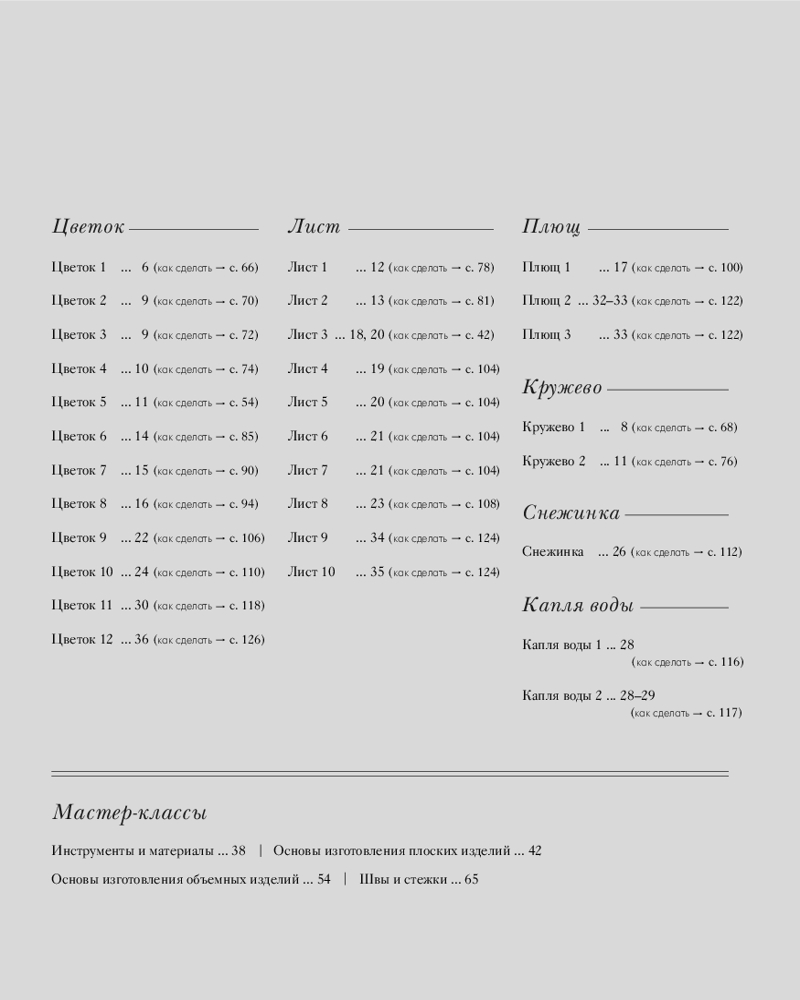 Цветок

Цветок 1 ... 6 (как сделать → с. 66)

Цветок 2 ... 9 (как сделать → с. 70)

Цветок 3 ... 9 (как сделать → с. 72)

Цветок 4 ... 10 (как сделать → с. 74)

Цветок 5 ... 11 (как сделать → с. 54)

Цветок 6 ... 14 (как сделать → с. 85)

Цветок 7 ... 15 (как сделать → с. 90)

Цветок 8 ... 16 (как сделать → с. 94)

Цветок 9 ... 22 (как сделать → с. 106)

Цветок 10 ... 24 (как сделать → с. 110)

Цветок 11 ... 30 (как сделать → с. 118)

Цветок 12 ... 36 (как сделать → с. 126)

Лист

Лист 1 ... 12 (как сделать → с. 78)

Лист 2 ... 13 (как сделать → с. 81)

Лист 3 ... 18, 20 (как сделать → с. 42)

Лист 4 ... 19 (как сделать → с. 104)

Лист 5 ... 20 (как сделать → с. 104)

Лист 6 ... 21 (как сделать → с. 104)

Лист 7 ... 21 (как сделать → с. 104)

Лист 8 ... 23 (как сделать → с. 108)

Лист 9 ... 34 (как сделать → с. 124)

Лист 10 ... 35 (как сделать → с. 124)

Плющ

Плющ 1 ... 17 (как сделать → с. 100)

Плющ 2 ... 32–33 (как сделать → с. 122)

Плющ 3 ... 33 (как сделать → с. 122)

Кружево

Кружево 1 ... 8 (как сделать → с. 68)

Кружево 2 ... 11 (как сделать → с. 76)

Снежинка

Снежинка ... 26 (как сделать → с. 112)

Капля воды

Капля воды 1 ... 28 (как сделать → с. 116)

Капля воды 2 ... 28–29 (как сделать → с. 117)

Мастер-классы

Инструменты и материалы ... 38 | Основы изготовления плоских изделий ... 42

Основы изготовления объемных изделий ... 54 | Швы и стежки ... 65